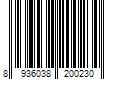 8 936038 200230